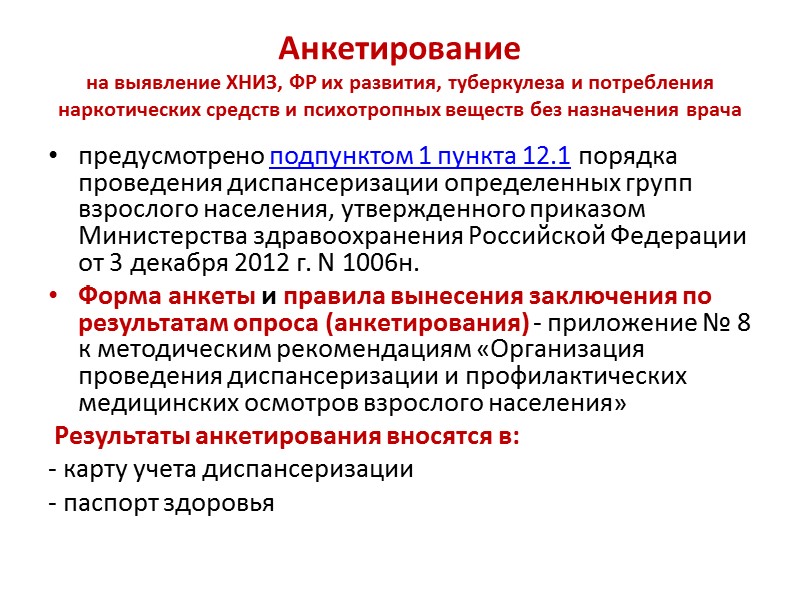 Анкетирование

на выявление ХНИЗ, ФР их развития, туберкулеза и потребления наркотических средств и психотропных веществ без назначения врача

• предусмотрено подпунктом 1 пункта 12.1 порядка проведения диспансеризации определенных групп взрослого населения, утвержденного приказом Министерства здравоохранения Российской Федерации от 3 декабря 2012 г. N 1006н.

• Форма анкеты и правила вынесения заключения по результатам опроса (анкетирования) - приложение № 8 к методическим рекомендациям «Организация проведения диспансеризации и профилактических медицинских осмотров взрослого населения»

Результаты анкетирования вносятся в:

- карту учета диспансеризации

- паспорт здоровья